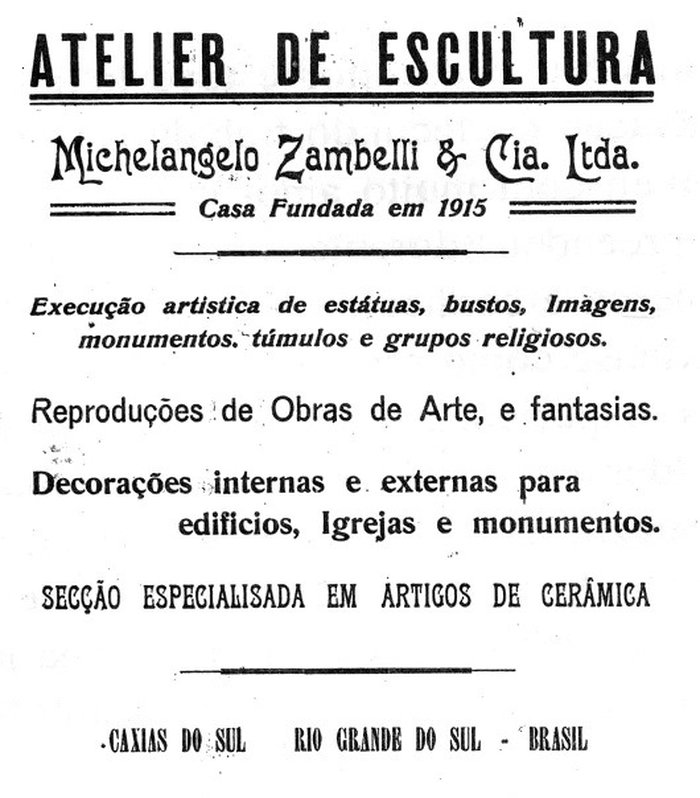 ATELIER DE ESCULTURA

Michelangelo Zambelli & Cia. Ltda.

Casa Fundada em 1915

Execução artistica de estátuas, bustos, Imagens, monumentos. túmulos e grupos religiosos.

Reproduções de Obras de Arte, e fantasias.

Decorações internas e externas para edificios, Igrejas e monumentos.

SECÇÃO ESPECIALISADA EM ARTIGOS DE CERÂMICA

CAXIAS DO SUL RIO GRANDE DO SUL - BRASIL